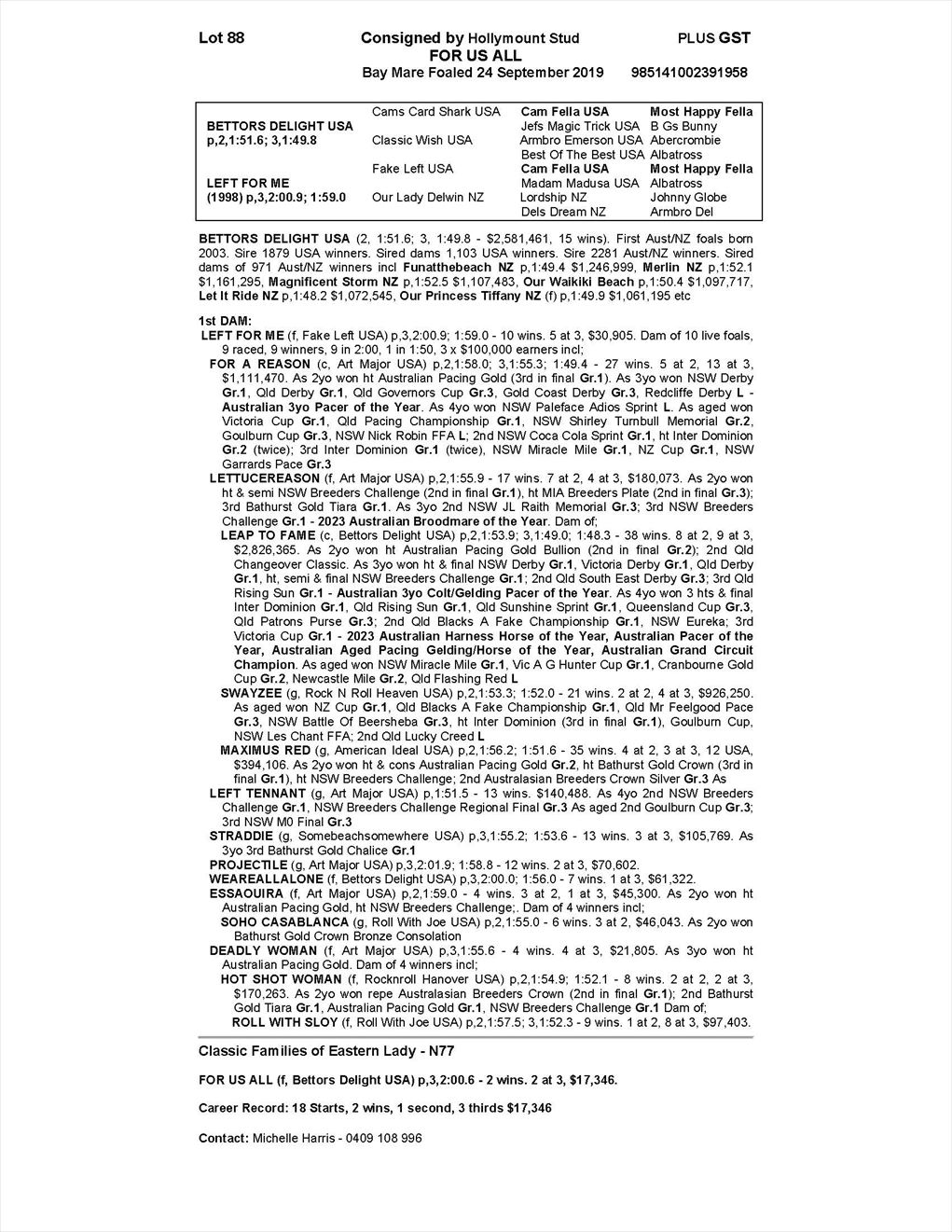 Lot 88 Consigned by Hollymount Stud PLUS GST
FOR US ALL
Bay Mare Foaled 24 September 2019 985141002391958

| | | | |
|---|---|---|---|
| | Cams Card Shark USA | Cam Fella USA | Most Happy Fella |
| BETTORS DELIGHT USA | | Jefs Magic Trick USA | B Gs Bunny |
| p,2,1:51.6; 3,1:49.8 | Classic Wish USA | Armbro Emerson USA | Abercrombie |
| | | Best Of The Best USA | Albatross |
| | Fake Left USA | Cam Fella USA | Most Happy Fella |
| LEFT FOR ME | | Madam Madusa USA | Albatross |
| (1998) p,3,2:00.9; 1:59.0 | Our Lady Delwin NZ | Lordship NZ | Johnny Globe |
| | | Dels Dream NZ | Armbro Del |

BETTORS DELIGHT USA (2, 1:51.6; 3, 1:49.8 - $2,581,461, 15 wins). First Aust/NZ foals born 2003. Sire 1879 USA winners. Sired dams 1,103 USA winners. Sire 2281 Aust/NZ winners. Sired dams of 971 Aust/NZ winners incl Funatthebeach NZ p,1:49.4 $1,246,999, Merlin NZ p,1:52.1 $1,161,295, Magnificent Storm NZ p,1:52.5 $1,107,483, Our Waikiki Beach p,1:50.4 $1,097,717, Let It Ride NZ p,1:48.2 $1,072,545, Our Princess Tiffany NZ (f) p,1:49.9 $1,061,195 etc

1st DAM:
LEFT FOR ME (f, Fake Left USA) p,3,2:00.9; 1:59.0 - 10 wins. 5 at 3, $30,905. Dam of 10 live foals, 9 raced, 9 winners, 9 in 2:00, 1 in 1:50, 3 x $100,000 earners incl;
FOR A REASON (c, Art Major USA) p,2,1:58.0; 3,1:55.3; 1:49.4 - 27 wins. 5 at 2, 13 at 3, $1,111,470. As 2yo won ht Australian Pacing Gold (3rd in final Gr.1). As 3yo won NSW Derby Gr.1, Qld Derby Gr.1, Qld Governors Cup Gr.3, Gold Coast Derby Gr.3, Redcliffe Derby L - Australian 3yo Pacer of the Year. As 4yo won NSW Paleface Adios Sprint L. As aged won Victoria Cup Gr.1, Qld Pacing Championship Gr.1, NSW Shirley Turnbull Memorial Gr.2, Goulburn Cup Gr.3, NSW Nick Robin FFA L; 2nd NSW Coca Cola Sprint Gr.1, ht Inter Dominion Gr.2 (twice); 3rd Inter Dominion Gr.1 (twice), NSW Miracle Mile Gr.1, NZ Cup Gr.1, NSW Garrards Pace Gr.3
LETTUCEREASON (f, Art Major USA) p,2,1:55.9 - 17 wins. 7 at 2, 4 at 3, $180,073. As 2yo won ht & semi NSW Breeders Challenge (2nd in final Gr.1), ht MIA Breeders Plate (2nd in final Gr.3); 3rd Bathurst Gold Tiara Gr.1. As 3yo 2nd NSW JL Raith Memorial Gr.3; 3rd NSW Breeders Challenge Gr.1 - 2023 Australian Broodmare of the Year. Dam of;
LEAP TO FAME (c, Bettors Delight USA) p,2,1:53.9; 3,1:49.0; 1:48.3 - 38 wins. 8 at 2, 9 at 3, $2,826,365. As 2yo won ht Australian Pacing Gold Bullion (2nd in final Gr.2); 2nd Qld Changeover Classic. As 3yo won ht & final NSW Derby Gr.1, Victoria Derby Gr.1, Qld Derby Gr.1, ht, semi & final NSW Breeders Challenge Gr.1; 2nd Qld South East Derby Gr.3; 3rd Qld Rising Sun Gr.1 - Australian 3yo Colt/Gelding Pacer of the Year. As 4yo won 3 hts & final Inter Dominion Gr.1, Qld Rising Sun Gr.1, Qld Sunshine Sprint Gr.1, Queensland Cup Gr.3, Qld Patrons Purse Gr.3; 2nd Qld Blacks A Fake Championship Gr.1, NSW Eureka; 3rd Victoria Cup Gr.1 - 2023 Australian Harness Horse of the Year, Australian Pacer of the Year, Australian Aged Pacing Gelding/Horse of the Year, Australian Grand Circuit Champion. As aged won NSW Miracle Mile Gr.1, Vic A G Hunter Cup Gr.1, Cranbourne Gold Cup Gr.2, Newcastle Mile Gr.2, Qld Flashing Red L
SWAYZEE (g, Rock N Roll Heaven USA) p,2,1:53.3; 1:52.0 - 21 wins. 2 at 2, 4 at 3, $926,250. As aged won NZ Cup Gr.1, Qld Blacks A Fake Championship Gr.1, Qld Mr Feelgood Pace Gr.3, NSW Battle Of Beersheba Gr.3, ht Inter Dominion (3rd in final Gr.1), Goulburn Cup, NSW Les Chant FFA; 2nd Qld Lucky Creed L
MAXIMUS RED (g, American Ideal USA) p,2,1:56.2; 1:51.6 - 35 wins. 4 at 2, 3 at 3, 12 USA, $394,106. As 2yo won ht & cons Australian Pacing Gold Gr.2, ht Bathurst Gold Crown (3rd in final Gr.1), ht NSW Breeders Challenge; 2nd Australasian Breeders Crown Silver Gr.3 As
LEFT TENNANT (g, Art Major USA) p,1:51.5 - 13 wins. $140,488. As 4yo 2nd NSW Breeders Challenge Gr.1, NSW Breeders Challenge Regional Final Gr.3 As aged 2nd Goulburn Cup Gr.3; 3rd NSW M0 Final Gr.3
STRADDIE (g, Somebeachsomewhere USA) p,3,1:55.2; 1:53.6 - 13 wins. 3 at 3, $105,769. As 3yo 3rd Bathurst Gold Chalice Gr.1
PROJECTILE (g, Art Major USA) p,3,2:01.9; 1:58.8 - 12 wins. 2 at 3, $70,602.
WEAREALLALONE (f, Bettors Delight USA) p,3,2:00.0; 1:56.0 - 7 wins. 1 at 3, $61,322.
ESSAOUIRA (f, Art Major USA) p,2,1:59.0 - 4 wins. 3 at 2, 1 at 3, $45,300. As 2yo won ht Australian Pacing Gold, ht NSW Breeders Challenge;. Dam of 4 winners incl;
SOHO CASABLANCA (g, Roll With Joe USA) p,2,1:55.0 - 6 wins. 3 at 2, $46,043. As 2yo won Bathurst Gold Crown Bronze Consolation
DEADLY WOMAN (f, Art Major USA) p,3,1:55.6 - 4 wins. 4 at 3, $21,805. As 3yo won ht Australian Pacing Gold. Dam of 4 winners incl;
HOT SHOT WOMAN (f, Rocknroll Hanover USA) p,2,1:54.9; 1:52.1 - 8 wins. 2 at 2, 2 at 3, $170,263. As 2yo won repe Australasian Breeders Crown (2nd in final Gr.1); 2nd Bathurst Gold Tiara Gr.1, Australian Pacing Gold Gr.1, NSW Breeders Challenge Gr.1 Dam of;
ROLL WITH SLOY (f, Roll With Joe USA) p,2,1:57.5; 3,1:52.3 - 9 wins. 1 at 2, 8 at 3, $97,403.

Classic Families of Eastern Lady - N77

FOR US ALL (f, Bettors Delight USA) p,3,2:00.6 - 2 wins. 2 at 3, $17,346.

Career Record: 18 Starts, 2 wins, 1 second, 3 thirds $17,346

Contact: Michelle Harris - 0409 108 996